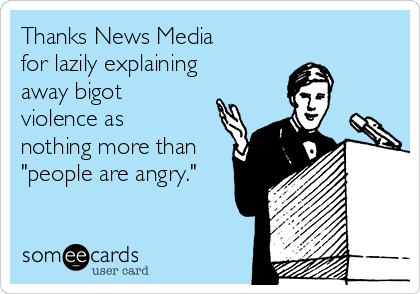 Thanks News Media for lazily explaining away bigot violence as nothing more than "people are angry."

someecards
user card